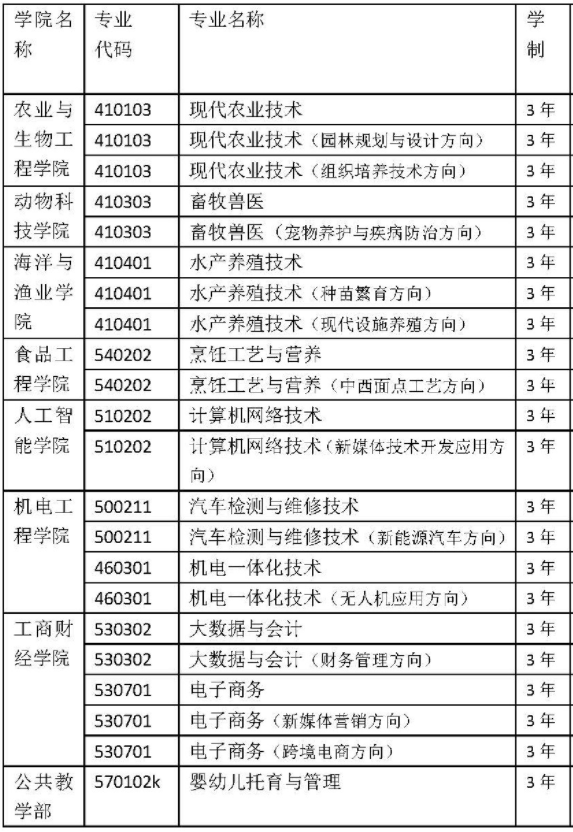 | 学院名称 | 专业代码 | 专业名称 | 学制 |
|---|---|---|---|
| 农业与生物工程学院 | 410103 | 现代农业技术 | 3年 |
| | 410103 | 现代农业技术（园林规划与设计方向） | 3年 |
| | 410103 | 现代农业技术（组织培养技术方向） | 3年 |
| 动物科技学院 | 410303 | 畜牧兽医 | 3年 |
| | 410303 | 畜牧兽医（宠物养护与疾病防治方向） | 3年 |
| 海洋与渔业学院 | 410401 | 水产养殖技术 | 3年 |
| | 410401 | 水产养殖技术（种苗繁育方向） | 3年 |
| | 410401 | 水产养殖技术（现代设施养殖方向） | 3年 |
| 食品工程学院 | 540202 | 烹饪工艺与营养 | 3年 |
| | 540202 | 烹饪工艺与营养（中西面点工艺方向） | 3年 |
| 人工智能学院 | 510202 | 计算机网络技术 | 3年 |
| | 510202 | 计算机网络技术（新媒体技术开发应用方向） | 3年 |
| 机电工程学院 | 500211 | 汽车检测与维修技术 | 3年 |
| | 500211 | 汽车检测与维修技术（新能源汽车方向） | 3年 |
| | 460301 | 机电一体化技术 | 3年 |
| | 460301 | 机电一体化技术（无人机应用方向） | 3年 |
| 工商财经学院 | 530302 | 大数据与会计 | 3年 |
| | 530302 | 大数据与会计（财务管理方向） | 3年 |
| | 530701 | 电子商务 | 3年 |
| | 530701 | 电子商务（新媒体营销方向） | 3年 |
| | 530701 | 电子商务（跨境电商方向） | 3年 |
| 公共教学部 | 570102k | 婴幼儿托育与管理 | 3年 |